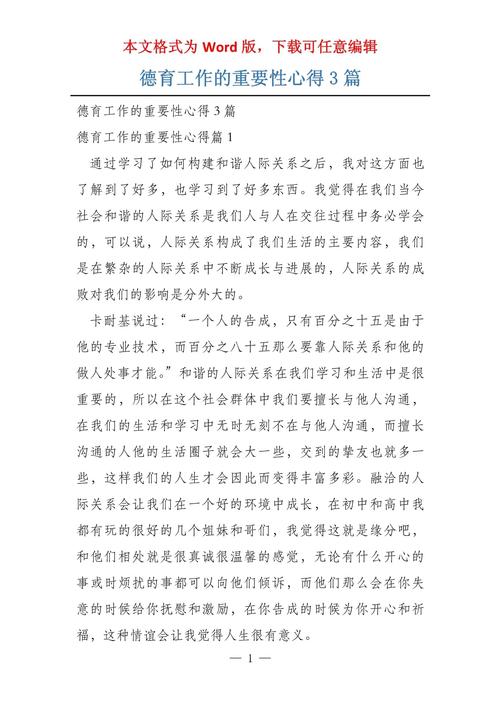 本文格式为 Word 版，下载可任意编辑

德育工作的重要性心得 3 篇

德育工作的重要性心得 3 篇

德育工作的重要性心得篇 1

通过学习了如何构建和谐人际关系之后，我对这方面也了解到了好多，也学习到了好多东西。我觉得在我们当今社会和谐的人际关系是我们人与人在交往过程中务必学会的，可以说，人际关系构成了我们生活的主要内容，我们是在繁杂的人际关系中不断成长与进展的，人际关系的成败对我们的影响是分外大的。

卡耐基说过：“一个人的告成，只有百分之十五是由于他的专业技术，而百分之八十五那么要靠人际关系和他的做人处事才能。”和谐的人际关系在我们学习和生活中是很重要的，所以在这个社会群体中我们要擅长与他人沟通，在我们的生活和学习中无时无刻不在与他人沟通，而擅长沟通的人他的生活圈子就会大一些，交到的挚友也就多一些，这样我们的人生才会因此而变得丰富多彩。融洽的人际关系会让我们在一个好的环境中成长，在初中和高中我都有玩的很好的几个姐妹和哥们，我觉得这就是缘分吧，和他们相处就是很真诚很温馨的感觉，无论有什么开心的事或时烦扰的事都可以向他们倾诉，而他们那么会在你失意的时候给你抚慰和激励，在你告成的时候为你开心和祈福，这种情谊会让我觉得人生很有意义。

— 1 —